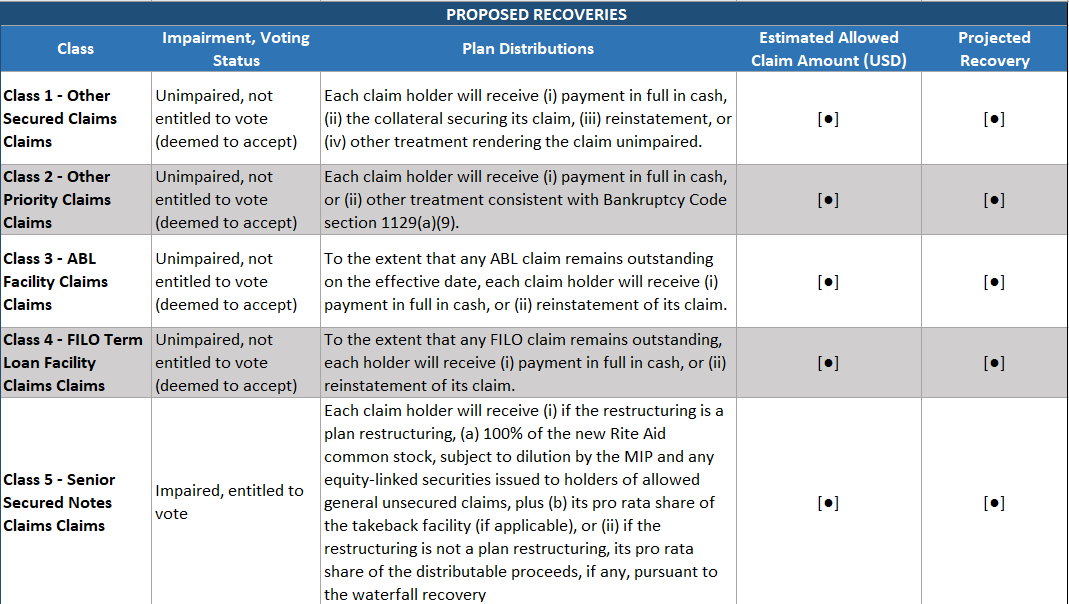 PROPOSED RECOVERIES

| Class | Impairment, Voting Status | Plan Distributions | Estimated Allowed Claim Amount (USD) | Projected Recovery |
|---|---|---|---|---|
| Class 1 - Other Secured Claims Claims | Unimpaired, not entitled to vote (deemed to accept) | Each claim holder will receive (i) payment in full in cash, (ii) the collateral securing its claim, (iii) reinstatement, or (iv) other treatment rendering the claim unimpaired. | [●] | [●] |
| Class 2 - Other Priority Claims Claims | Unimpaired, not entitled to vote (deemed to accept) | Each claim holder will receive (i) payment in full in cash, or (ii) other treatment consistent with Bankruptcy Code section 1129(a)(9). | [●] | [●] |
| Class 3 - ABL Facility Claims Claims | Unimpaired, not entitled to vote (deemed to accept) | To the extent that any ABL claim remains outstanding on the effective date, each claim holder will receive (i) payment in full in cash, or (ii) reinstatement of its claim. | [●] | [●] |
| Class 4 - FILO Term Loan Facility Claims Claims | Unimpaired, not entitled to vote (deemed to accept) | To the extent that any FILO claim remains outstanding, each holder will receive (i) payment in full in cash, or (ii) reinstatement of its claim. | [●] | [●] |
| Class 5 - Senior Secured Notes Claims Claims | Impaired, entitled to vote | Each claim holder will receive (i) if the restructuring is a plan restructuring, (a) 100% of the new Rite Aid common stock, subject to dilution by the MIP and any equity-linked securities issued to holders of allowed general unsecured claims, plus (b) its pro rata share of the takeback facility (if applicable), or (ii) if the restructuring is not a plan restructuring, its pro rata share of the distributable proceeds, if any, pursuant to the waterfall recovery | [●] | [●] |